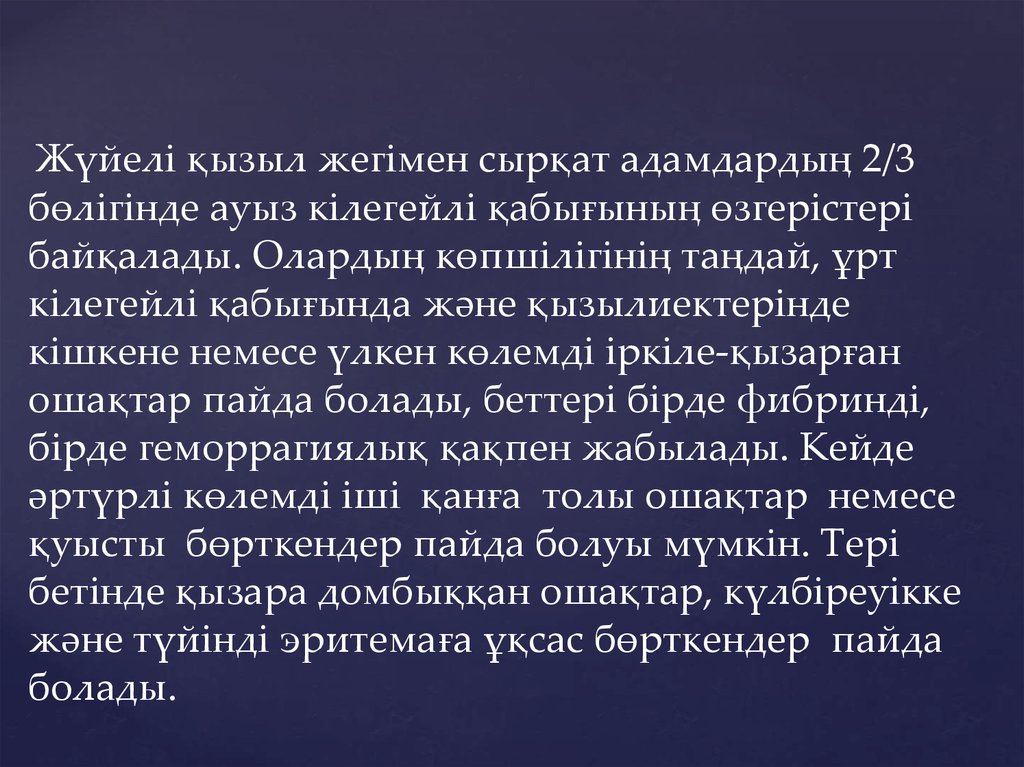 Жүйелі қызыл жегімен сырқат адамдардың 2/3 бөлігінде ауыз кілегейлі қабығының өзгерістері байқалады. Олардың көпшілігінің таңдай, ұрт кілегейлі қабығында және қызылиектерінде кішкене немесе үлкен көлемді іркіле-қызарған ошақтар пайда болады, беттері бірде фибринді, бірде геморрагиялық қақпен жабылады. Кейде әртүрлі көлемді іші қанға толы ошақтар немесе қуысты бөрткендер пайда болуы мүмкін. Тері бетінде қызара домбыққан ошақтар, күлбіреуікке және түйінді эритемаға ұқсас бөрткендер пайда болады.